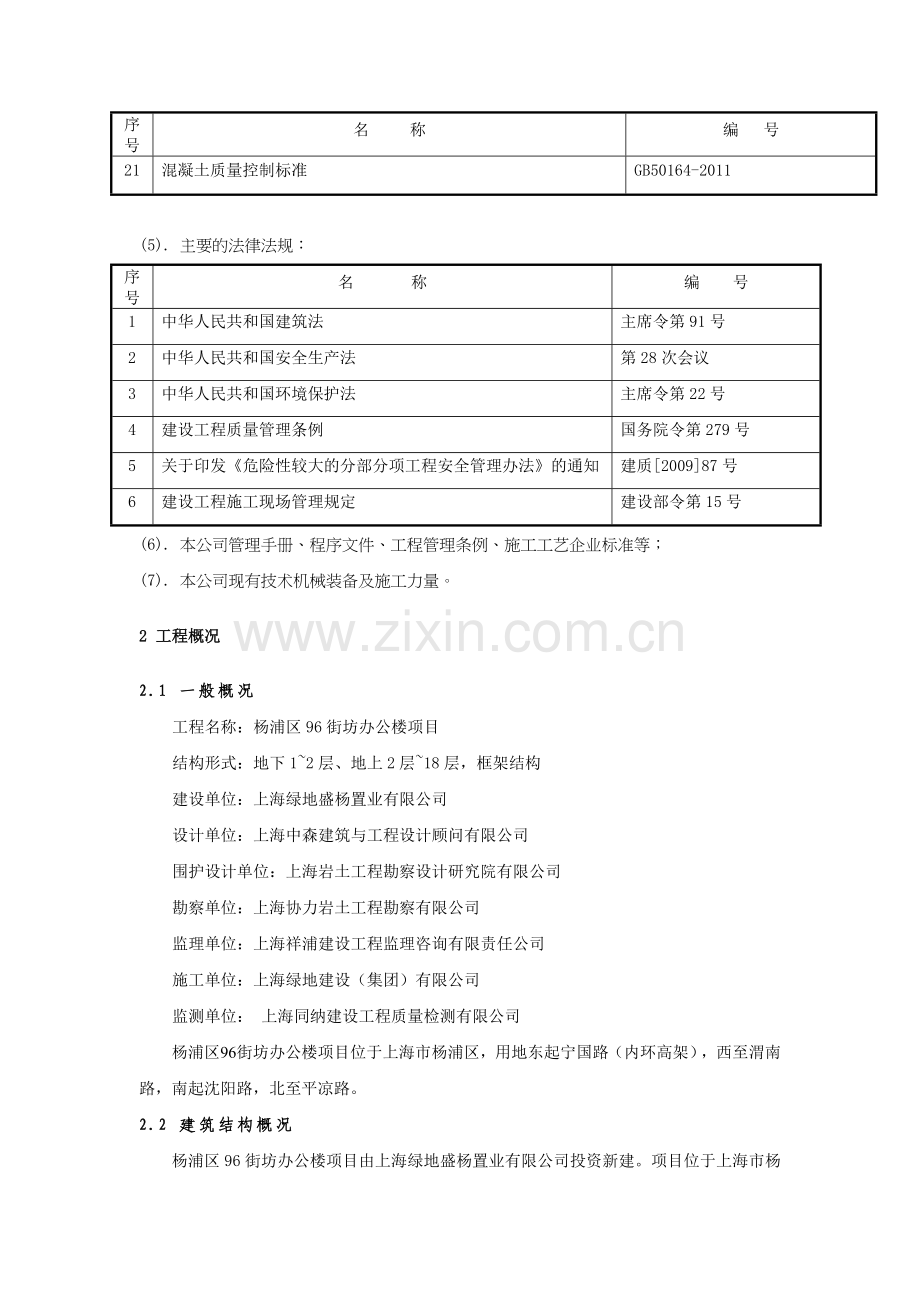 | 序号 | 名　　称 | 编　　号 |
|---|---|---|
| 21 | 混凝土质量控制标准 | GB50164-2011 |

(5). 主要的法律法规：

| 序号 | 名　　称 | 编　　号 |
|---|---|---|
| 1 | 中华人民共和国建筑法 | 主席令第 91 号 |
| 2 | 中华人民共和国安全生产法 | 第 28 次会议 |
| 3 | 中华人民共和国环境保护法 | 主席令第 22 号 |
| 4 | 建设工程质量管理条例 | 国务院令第 279 号 |
| 5 | 关于印发《危险性较大的分部分项工程安全管理办法》的通知 | 建质[2009]87 号 |
| 6 | 建设工程施工现场管理规定 | 建设部令第 15 号 |

(6). 本公司管理手册、程序文件、工程管理条例、施工工艺企业标准等；

(7). 本公司现有技术机械装备及施工力量。

2 工程概况

www.zixin.com.cn

2.1 一般概况

工程名称：杨浦区 96 街坊办公楼项目

结构形式：地下 1~2 层、地上 2 层~18 层，框架结构

建设单位：上海绿地盛杨置业有限公司

设计单位：上海中森建筑与工程设计顾问有限公司

围护设计单位：上海岩土工程勘察设计研究院有限公司

勘察单位：上海协力岩土工程勘察有限公司

监理单位：上海祥浦建设工程监理咨询有限责任公司

施工单位：上海绿地建设（集团）有限公司

监测单位：　上海同纳建设工程质量检测有限公司

杨浦区96街坊办公楼项目位于上海市杨浦区，用地东起宁国路（内环高架），西至渭南路，南起沈阳路，北至平凉路。

2.2 建筑结构概况

杨浦区 96 街坊办公楼项目由上海绿地盛杨置业有限公司投资新建。项目位于上海市杨